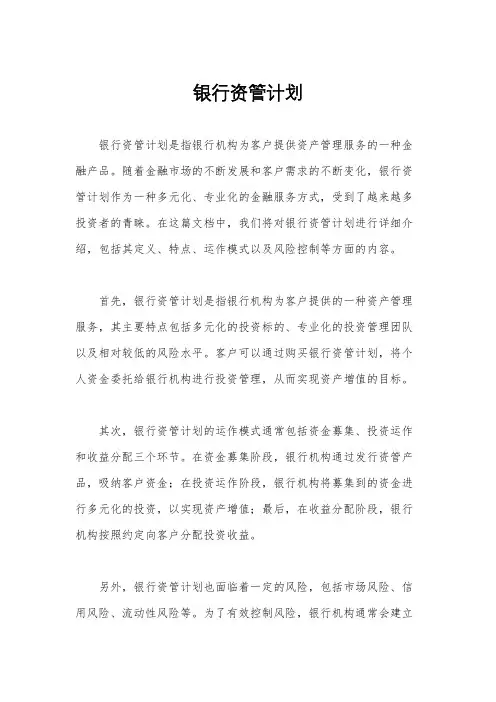 银行资管计划

银行资管计划是指银行机构为客户提供资产管理服务的一种金融产品。随着金融市场的不断发展和客户需求的不断变化，银行资管计划作为一种多元化、专业化的金融服务方式，受到了越来越多投资者的青睐。在这篇文档中，我们将对银行资管计划进行详细介绍，包括其定义、特点、运作模式以及风险控制等方面的内容。

首先，银行资管计划是指银行机构为客户提供的一种资产管理服务，其主要特点包括多元化的投资标的、专业化的投资管理团队以及相对较低的风险水平。客户可以通过购买银行资管计划，将个人资金委托给银行机构进行投资管理，从而实现资产增值的目标。

其次，银行资管计划的运作模式通常包括资金募集、投资运作和收益分配三个环节。在资金募集阶段，银行机构通过发行资管产品，吸纳客户资金；在投资运作阶段，银行机构将募集到的资金进行多元化的投资，以实现资产增值；最后，在收益分配阶段，银行机构按照约定向客户分配投资收益。

另外，银行资管计划也面临着一定的风险，包括市场风险、信用风险、流动性风险等。为了有效控制风险，银行机构通常会建立